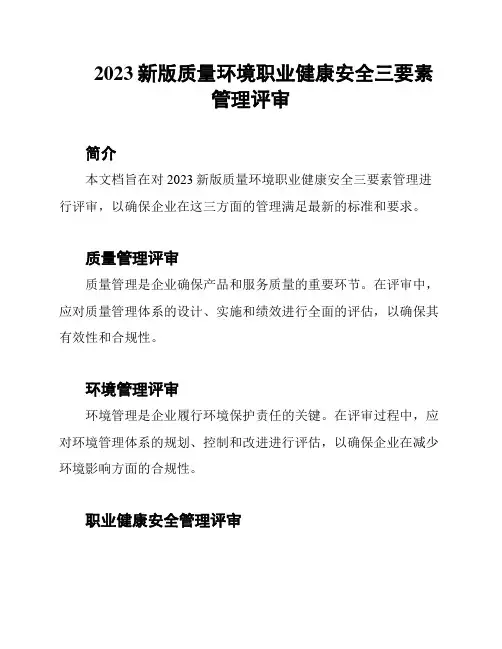 2023 新版质量环境职业健康安全三要素管理评审

简介

本文档旨在对 2023 新版质量环境职业健康安全三要素管理进行评审，以确保企业在这三方面的管理满足最新的标准和要求。

质量管理评审

质量管理是企业确保产品和服务质量的重要环节。在评审中，应对质量管理体系的设计、实施和绩效进行全面的评估，以确保其有效性和合规性。

环境管理评审

环境管理是企业履行环境保护责任的关键。在评审过程中，应对环境管理体系的规划、控制和改进进行评估，以确保企业在减少环境影响方面的合规性。

职业健康安全管理评审